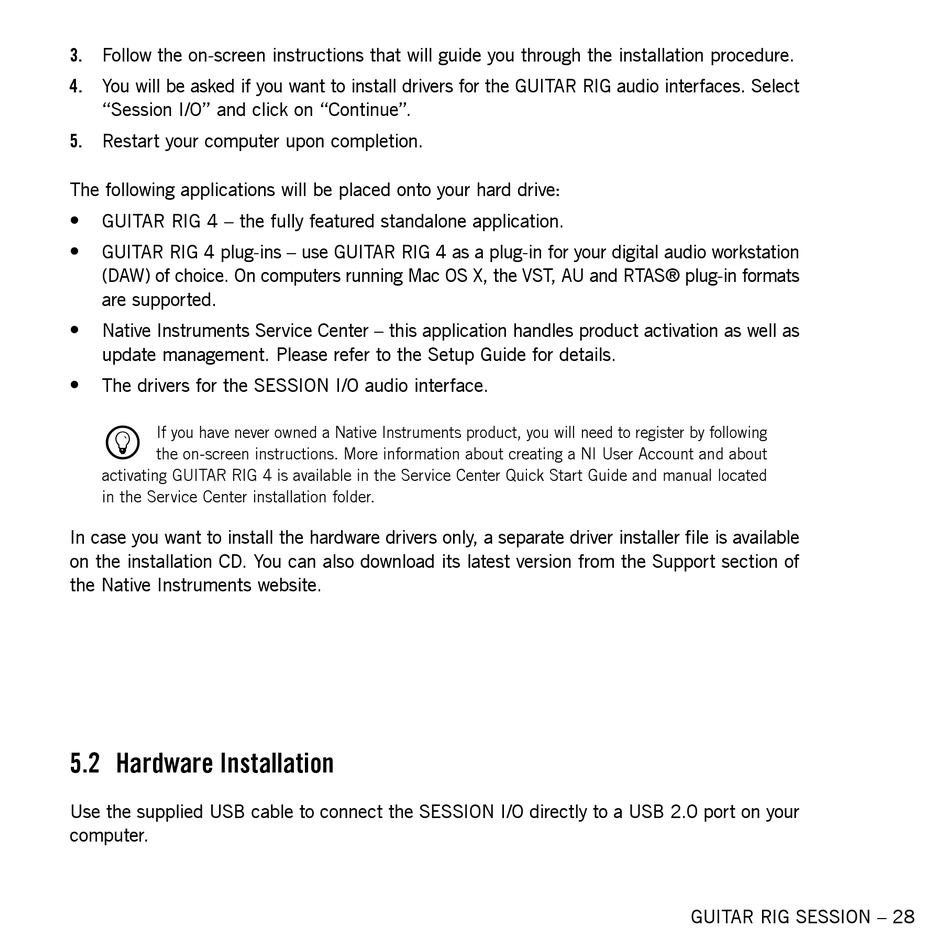 3. Follow the on-screen instructions that will guide you through the installation procedure.

4. You will be asked if you want to install drivers for the GUITAR RIG audio interfaces. Select "Session I/O" and click on "Continue".

5. Restart your computer upon completion.

The following applications will be placed onto your hard drive:

• GUITAR RIG 4 – the fully featured standalone application.

• GUITAR RIG 4 plug-ins – use GUITAR RIG 4 as a plug-in for your digital audio workstation (DAW) of choice. On computers running Mac OS X, the VST, AU and RTAS® plug-in formats are supported.

• Native Instruments Service Center – this application handles product activation as well as update management. Please refer to the Setup Guide for details.

• The drivers for the SESSION I/O audio interface.

If you have never owned a Native Instruments product, you will need to register by following the on-screen instructions. More information about creating a NI User Account and about activating GUITAR RIG 4 is available in the Service Center Quick Start Guide and manual located in the Service Center installation folder.

In case you want to install the hardware drivers only, a separate driver installer file is available on the installation CD. You can also download its latest version from the Support section of the Native Instruments website.

5.2 Hardware Installation

Use the supplied USB cable to connect the SESSION I/O directly to a USB 2.0 port on your computer.

GUITAR RIG SESSION – 28